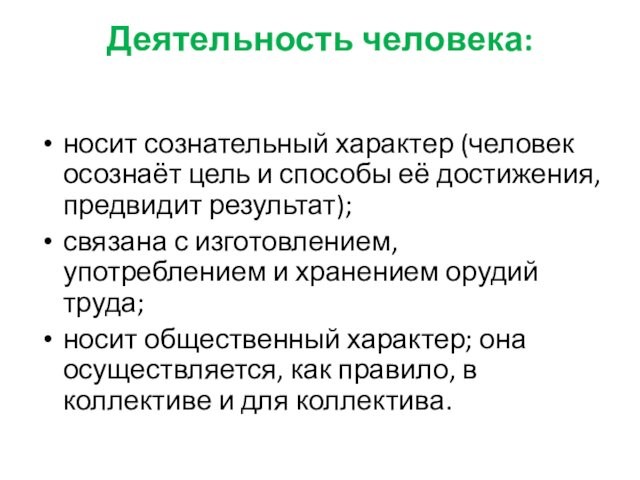 Деятельность человека:

• носит сознательный характер (человек осознаёт цель и способы её достижения, предвидит результат);
• связана с изготовлением, употреблением и хранением орудий труда;
• носит общественный характер; она осуществляется, как правило, в коллективе и для коллектива.